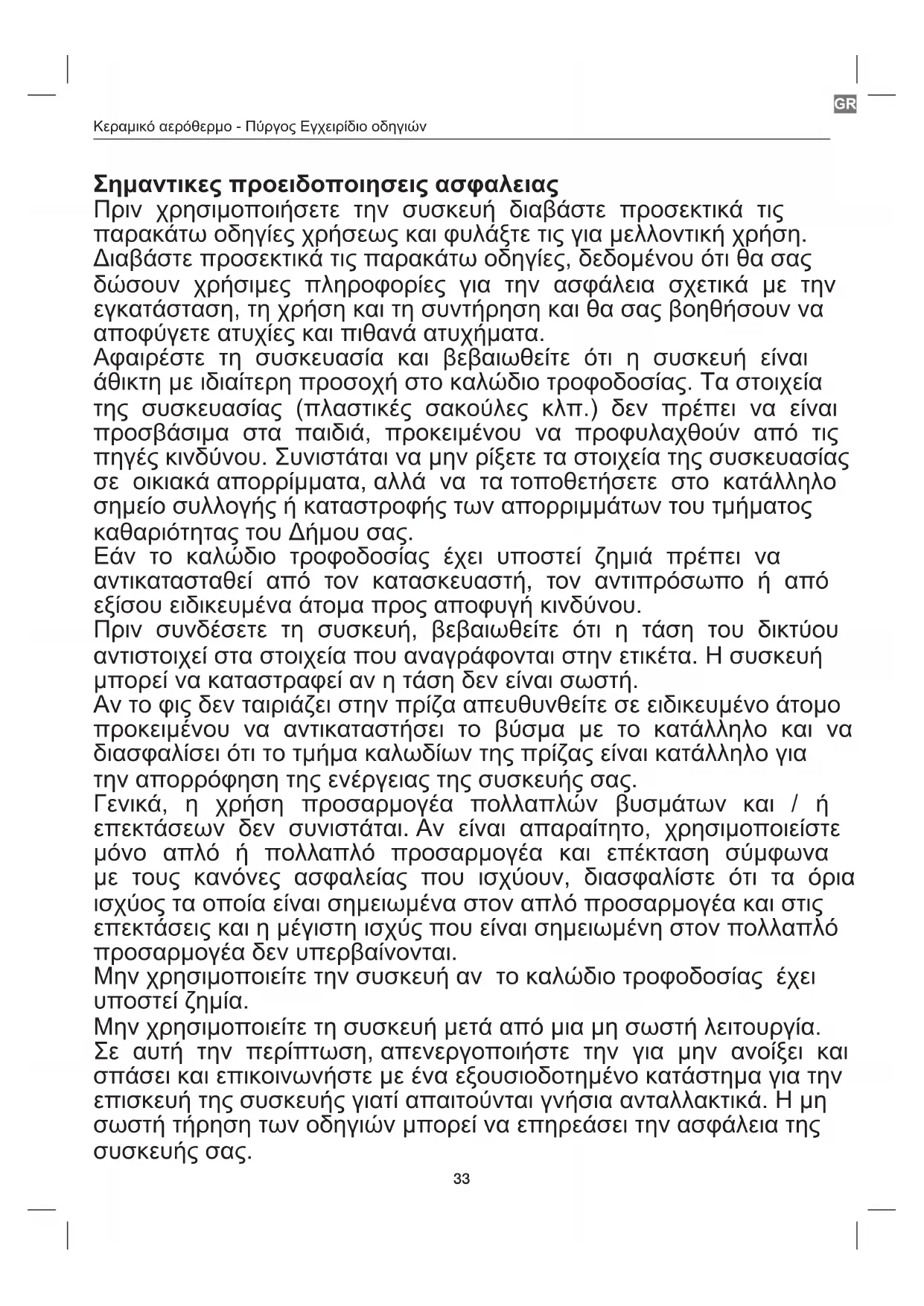 GR

Κεραμικό αερόθερμο - Πύργος Εγχειρίδιο οδηγιών

Σημαντικες προειδοποιησεις ασφαλειας
Πριν χρησιμοποιήσετε την συσκευή διαβάστε προσεκτικά τις παρακάτω οδηγίες χρήσεως και φυλάξτε τις για μελλοντική χρήση. Διαβάστε προσεκτικά τις παρακάτω οδηγίες, δεδομένου ότι θα σας δώσουν χρήσιμες πληροφορίες για την ασφάλεια σχετικά με την εγκατάσταση, τη χρήση και τη συντήρηση και θα σας βοηθήσουν να αποφύγετε ατυχίες και πιθανά ατυχήματα.
Αφαιρέστε τη συσκευασία και βεβαιωθείτε ότι η συσκευή είναι άθικτη με ιδιαίτερη προσοχή στο καλώδιο τροφοδοσίας. Τα στοιχεία της συσκευασίας (πλαστικές σακούλες κλπ.) δεν πρέπει να είναι προσβάσιμα στα παιδιά, προκειμένου να προφυλαχθούν από τις πηγές κινδύνου. Συνιστάται να μην ρίξετε τα στοιχεία της συσκευασίας σε οικιακά απορρίμματα, αλλά να τα τοποθετήσετε στο κατάλληλο σημείο συλλογής ή καταστροφής των απορριμμάτων του τμήματος καθαριότητας του Δήμου σας.
Εάν το καλώδιο τροφοδοσίας έχει υποστεί ζημιά πρέπει να αντικατασταθεί από τον κατασκευαστή, τον αντιπρόσωπο ή από εξίσου ειδικευμένα άτομα προς αποφυγή κινδύνου.
Πριν συνδέσετε τη συσκευή, βεβαιωθείτε ότι η τάση του δικτύου αντιστοιχεί στα στοιχεία που αναγράφονται στην ετικέτα. Η συσκευή μπορεί να καταστραφεί αν η τάση δεν είναι σωστή.
Αν το φις δεν ταιριάζει στην πρίζα απευθυνθείτε σε ειδικευμένο άτομο προκειμένου να αντικαταστήσει το βύσμα με το κατάλληλο και να διασφαλίσει ότι το τμήμα καλωδίων της πρίζας είναι κατάλληλο για την απορρόφηση της ενέργειας της συσκευής σας.
Γενικά, η χρήση προσαρμογέα πολλαπλών βυσμάτων και / ή επεκτάσεων δεν συνιστάται. Αν είναι απαραίτητο, χρησιμοποιείστε μόνο απλό ή πολλαπλό προσαρμογέα και επέκταση σύμφωνα με τους κανόνες ασφαλείας που ισχύουν, διασφαλίστε ότι τα όρια ισχύος τα οποία είναι σημειωμένα στον απλό προσαρμογέα και στις επεκτάσεις και η μέγιστη ισχύς που είναι σημειωμένη στον πολλαπλό προσαρμογέα δεν υπερβαίνονται.
Μην χρησιμοποιείτε την συσκευή αν το καλώδιο τροφοδοσίας έχει υποστεί ζημία.
Μην χρησιμοποιείτε τη συσκευή μετά από μια μη σωστή λειτουργία. Σε αυτή την περίπτωση, απενεργοποιήστε την για μην ανοίξει και σπάσει και επικοινωνήστε με ένα εξουσιοδοτημένο κατάστημα για την επισκευή της συσκευής γιατί απαιτούνται γνήσια ανταλλακτικά. Η μη σωστή τήρηση των οδηγιών μπορεί να επηρεάσει την ασφάλεια της συσκευής σας.

33